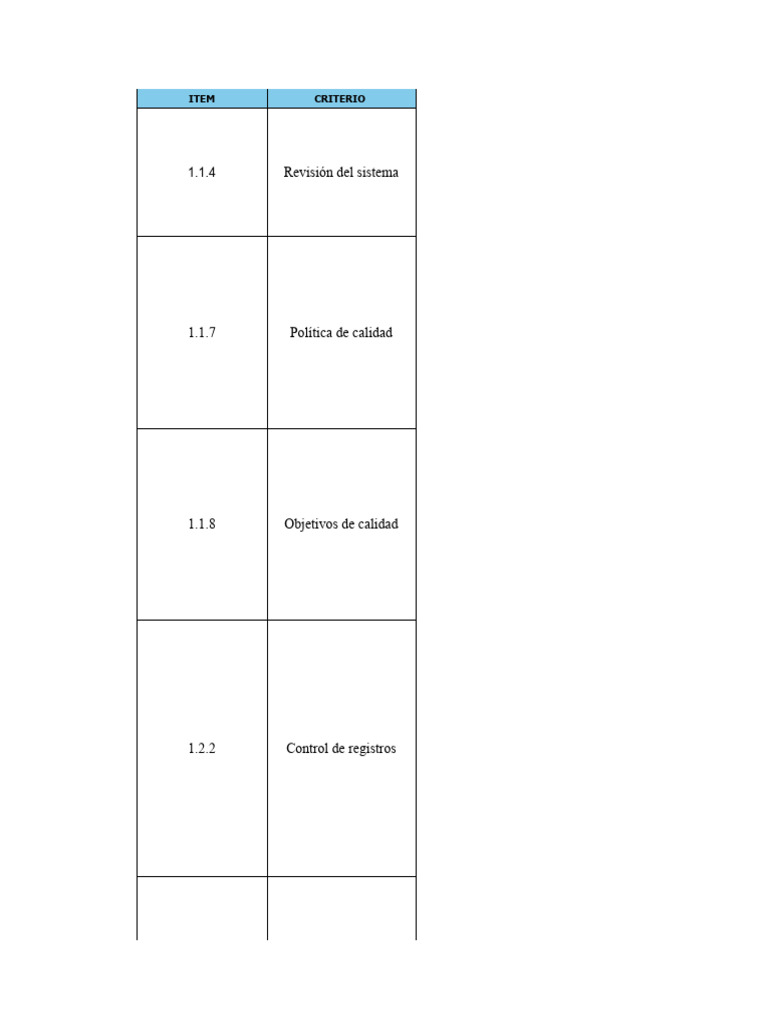 | ITEM | CRITERIO |
|---|---|
| 1.1.4 | Revisión del sistema |
| 1.1.7 | Política de calidad |
| 1.1.8 | Objetivos de calidad |
| 1.2.2 | Control de registros |
| | |